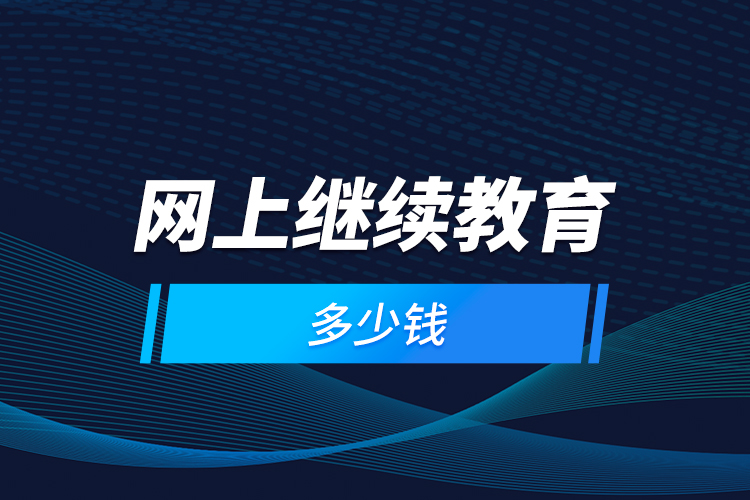 网上继续教育

多少钱